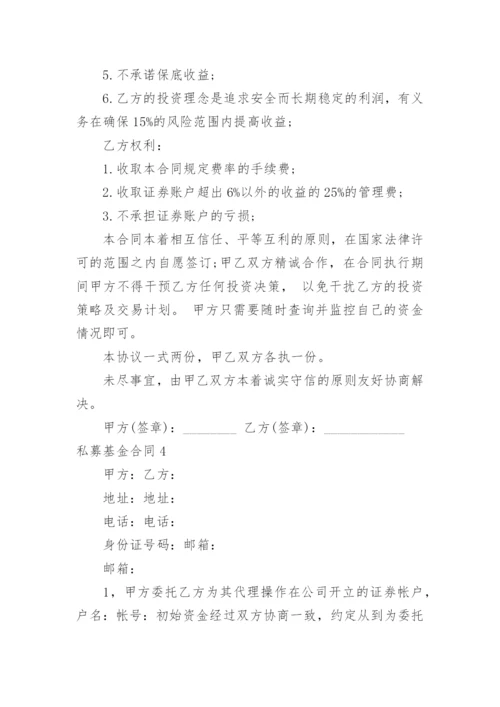 5. 不承诺保底收益；

6. 乙方的投资理念是追求安全而长期稳定的利润，有义务在确保 15%的风险范围内提高收益；

乙方权利：

1. 收取本合同规定费率的手续费；

2. 收取证券账户超出 6%以外的收益的 25%的管理费；

3. 不承担证券账户的亏损；

本合同本着相互信任、平等互利的原则，在国家法律许可的范围之内自愿签订；甲乙双方精诚合作，在合同执行期间甲方不得干预乙方任何投资决策， 以免干扰乙方的投资策略及交易计划。 甲方只需要随时查询并监控自己的资金情况即可。

本协议一式两份，甲乙双方各执一份。

未尽事宜，由甲乙双方本着诚实守信的原则友好协商解决。

甲方(签章)：________ 乙方(签章)：____________

私募基金合同 4

甲方：乙方：

地址：地址：

电话：电话：

身份证号码：邮箱：

邮箱：

1，甲方委托乙方为其代理操作在公司开立的证券帐户，户名：帐号：初始资金经过双方协商一致，约定从到为委托